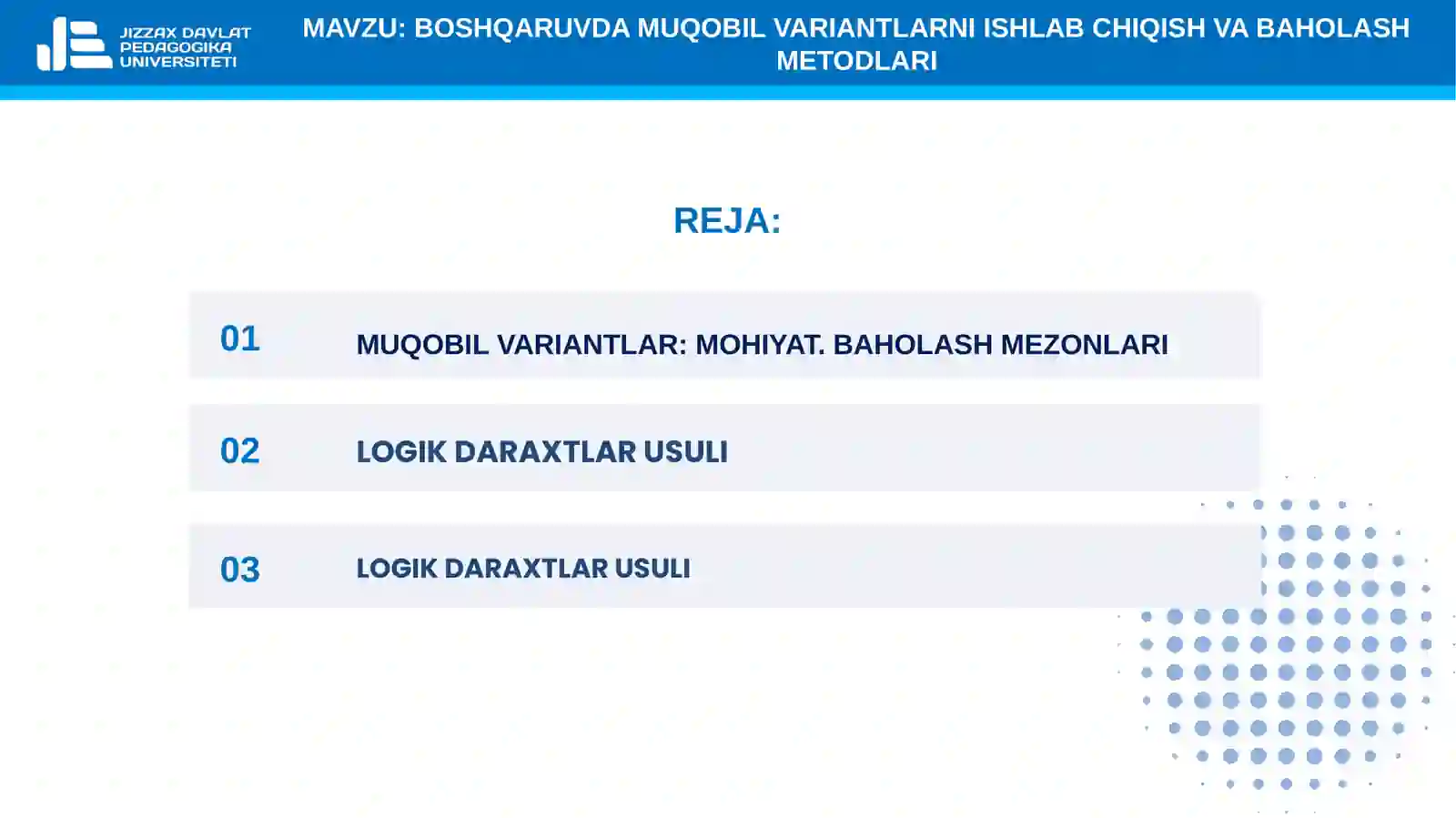 JIZZAX DAVLAT PEDAGOGIKA UNIVERSITETI

MAVZU: BOSHQARUVDA MUQOBIL VARIANTLARNI ISHLAB CHIQISH VA BAHOLASH METODLARI

REJA:

01 MUQOBIL VARIANTLAR: MOHIYAT. BAHOLASH MEZONLARI

02 LOGIK DARAXTLAR USULI

03 LOGIK DARAXTLAR USULI